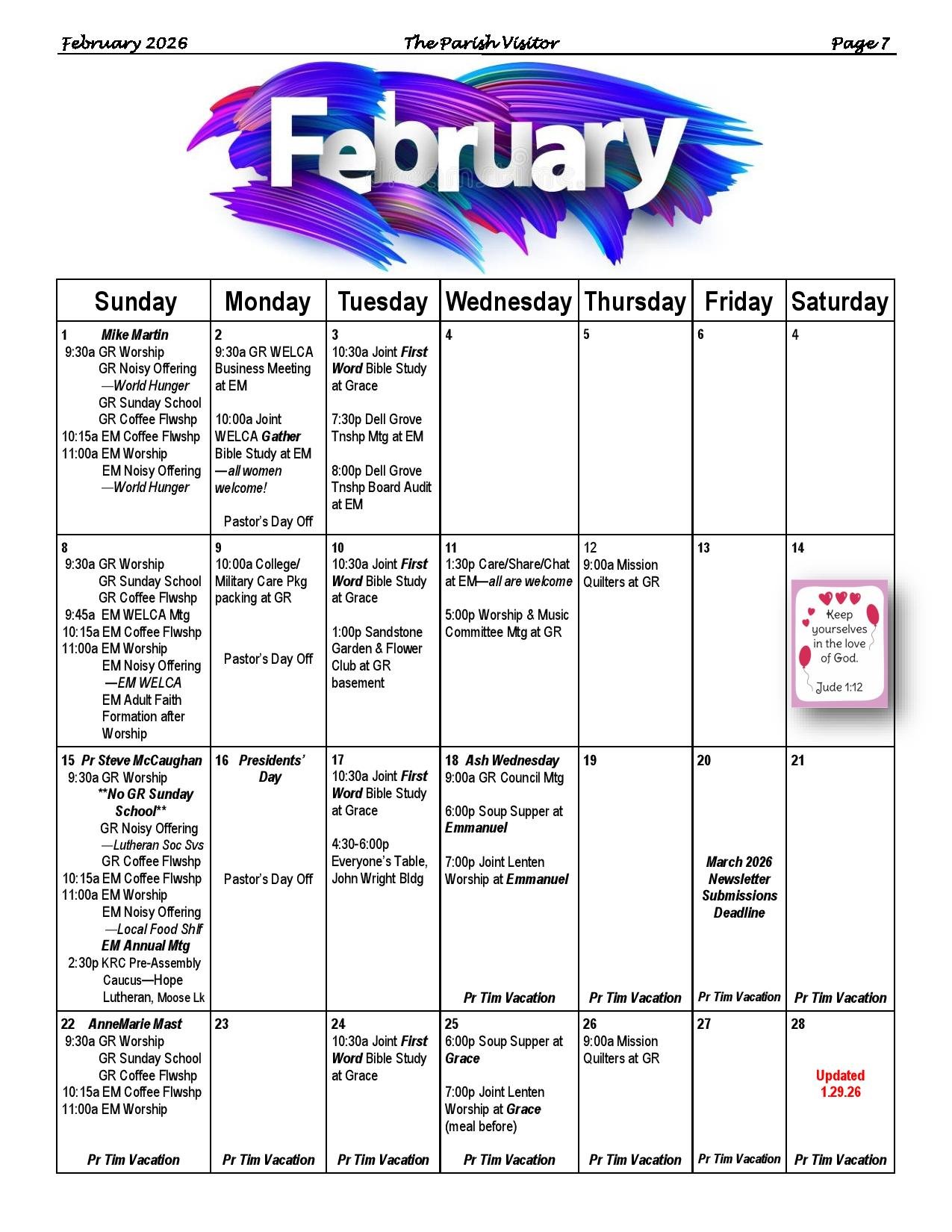 February 2026 The Parish Visitor Page 7

February

| Sunday | Monday | Tuesday | Wednesday | Thursday | Friday | Saturday |
|---|---|---|---|---|---|---|
| 1 Mike Martin 9:30a GR Worship GR Noisy Offering —World Hunger GR Sunday School GR Coffee Flwshp 10:15a EM Coffee Flwshp 11:00a EM Worship EM Noisy Offering —World Hunger | 2 9:30a GR WELCA Business Meeting at EM 10:00a Joint WELCA Gather Bible Study at EM —all women welcome! Pastor's Day Off | 3 10:30a Joint First Word Bible Study at Grace 7:30p Dell Grove Tnshp Mtg at EM 8:00p Dell Grove Tnshp Board Audit at EM | 4 | 5 | 6 | 4 |
| 8 9:30a GR Worship GR Sunday School GR Coffee Flwshp 9:45a EM WELCA Mtg 10:15a EM Coffee Flwshp 11:00a EM Worship EM Noisy Offering —EM WELCA EM Adult Faith Formation after Worship | 9 10:00a College/ Military Care Pkg packing at GR Pastor's Day Off | 10 10:30a Joint First Word Bible Study at Grace 1:00p Sandstone Garden & Flower Club at GR basement | 11 1:30p Care/Share/Chat at EM—all are welcome 5:00p Worship & Music Committee Mtg at GR | 12 9:00a Mission Quilters at GR | 13 | 14 Keep yourselves in the love of God. Jude 1:12 |
| 15 Pr Steve McCaughan 9:30a GR Worship **No GR Sunday School** GR Noisy Offering —Lutheran Soc Svs GR Coffee Flwshp 10:15a EM Coffee Flwshp 11:00a EM Worship EM Noisy Offering —Local Food Shlf EM Annual Mtg 2:30p KRC Pre-Assembly Caucus—Hope Lutheran, Moose Lk | 16 Presidents' Day Pastor's Day Off | 17 10:30a Joint First Word Bible Study at Grace 4:30-6:00p Everyone's Table, John Wright Bldg | 18 Ash Wednesday 9:00a GR Council Mtg 6:00p Soup Supper at Emmanuel 7:00p Joint Lenten Worship at Emmanuel Pr Tim Vacation | 19 Pr Tim Vacation | 20 March 2026 Newsletter Submissions Deadline Pr Tim Vacation | 21 Pr Tim Vacation |
| 22 AnneMarie Mast 9:30a GR Worship GR Sunday School GR Coffee Flwshp 10:15a EM Coffee Flwshp 11:00a EM Worship Pr Tim Vacation | 23 Pr Tim Vacation | 24 10:30a Joint First Word Bible Study at Grace Pr Tim Vacation | 25 6:00p Soup Supper at Grace 7:00p Joint Lenten Worship at Grace (meal before) Pr Tim Vacation | 26 9:00a Mission Quilters at GR Pr Tim Vacation | 27 Pr Tim Vacation | 28 Updated 1.29.26 Pr Tim Vacation |